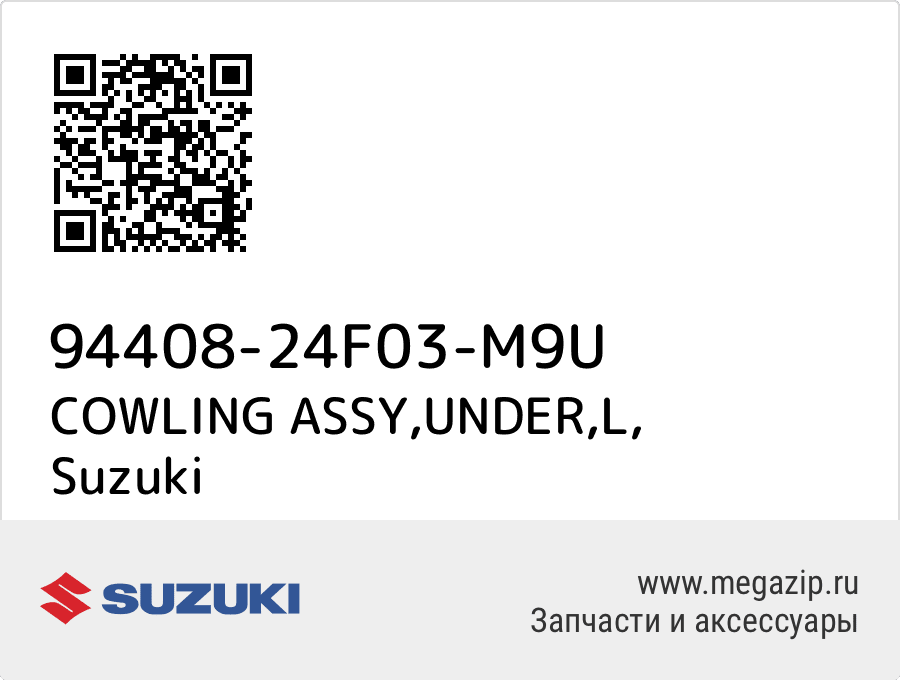 94408-24F03-M9U
COWLING ASSY,UNDER,L,
Suzuki

SUZUKI

www.megazip.ru
Запчасти и аксессуары